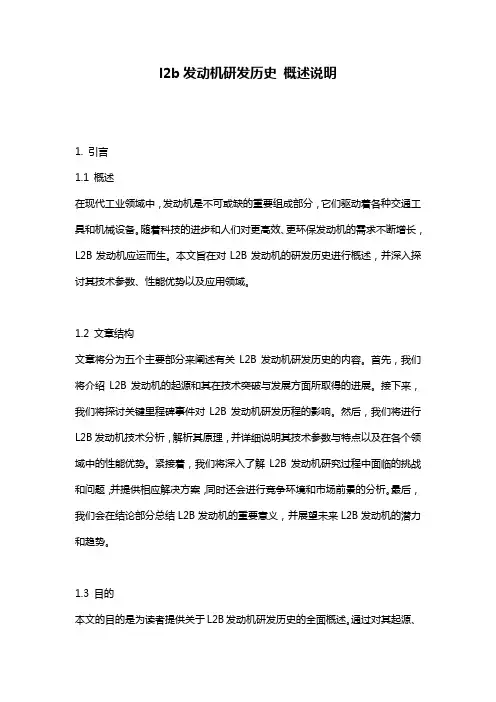 l2b 发动机研发历史 概述说明

1. 引言

1.1 概述

在现代工业领域中，发动机是不可或缺的重要组成部分，它们驱动着各种交通工具和机械设备。随着科技的进步和人们对更高效、更环保发动机的需求不断增长，L2B 发动机应运而生。本文旨在对 L2B 发动机的研发历史进行概述，并深入探讨其技术参数、性能优势以及应用领域。

1.2 文章结构

文章将分为五个主要部分来阐述有关 L2B 发动机研发历史的内容。首先，我们将介绍 L2B 发动机的起源和其在技术突破与发展方面所取得的进展。接下来，我们将探讨关键里程碑事件对 L2B 发动机研发历程的影响。然后，我们将进行 L2B 发动机技术分析，解析其原理，并详细说明其技术参数与特点以及在各个领域中的性能优势。紧接着，我们将深入了解 L2B 发动机研究过程中面临的挑战和问题，并提供相应解决方案，同时还会进行竞争环境和市场前景的分析。最后，我们会在结论部分总结 L2B 发动机的重要意义，并展望未来 L2B 发动机的潜力和趋势。

1.3 目的

本文的目的是为读者提供关于 L2B 发动机研发历史的全面概述。通过对其起源、